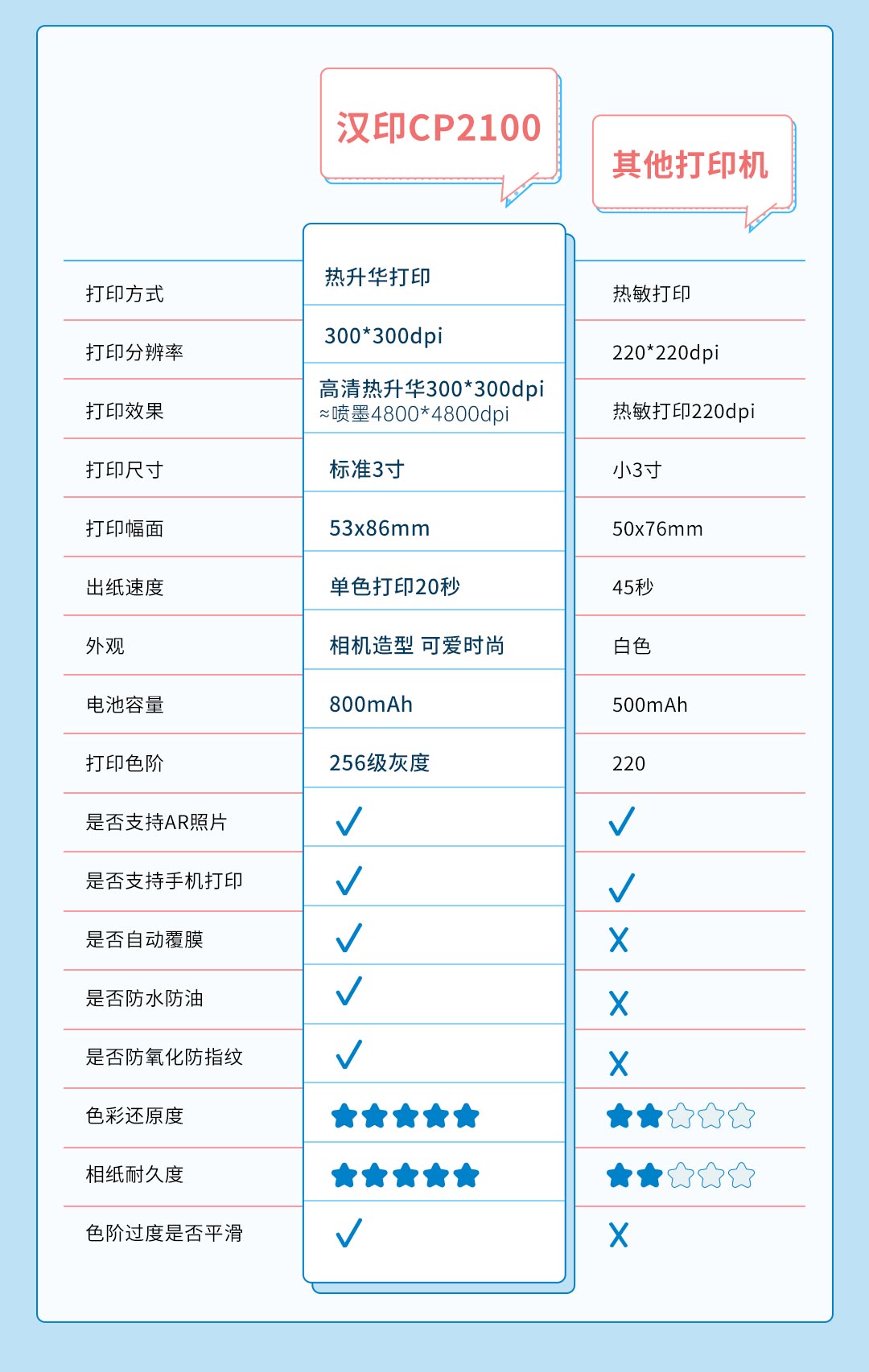 | | 汉印CP2100 | 其他打印机 |
|---|---|---|
| 打印方式 | 热升华打印 | 热敏打印 |
| 打印分辨率 | 300*300dpi | 220*220dpi |
| 打印效果 | 高清热升华300*300dpi ≈喷墨4800*4800dpi | 热敏打印220dpi |
| 打印尺寸 | 标准3寸 | 小3寸 |
| 打印幅面 | 53x86mm | 50x76mm |
| 出纸速度 | 单色打印20秒 | 45秒 |
| 外观 | 相机造型 可爱时尚 | 白色 |
| 电池容量 | 800mAh | 500mAh |
| 打印色阶 | 256级灰度 | 220 |
| 是否支持AR照片 | ✓ | ✓ |
| 是否支持手机打印 | ✓ | ✓ |
| 是否自动覆膜 | ✓ | X |
| 是否防水防油 | ✓ | X |
| 是否防氧化防指纹 | ✓ | X |
| 色彩还原度 | ★★★★★ | ★★☆☆☆ |
| 相纸耐久度 | ★★★★★ | ★★☆☆☆ |
| 色阶过度是否平滑 | ✓ | X |